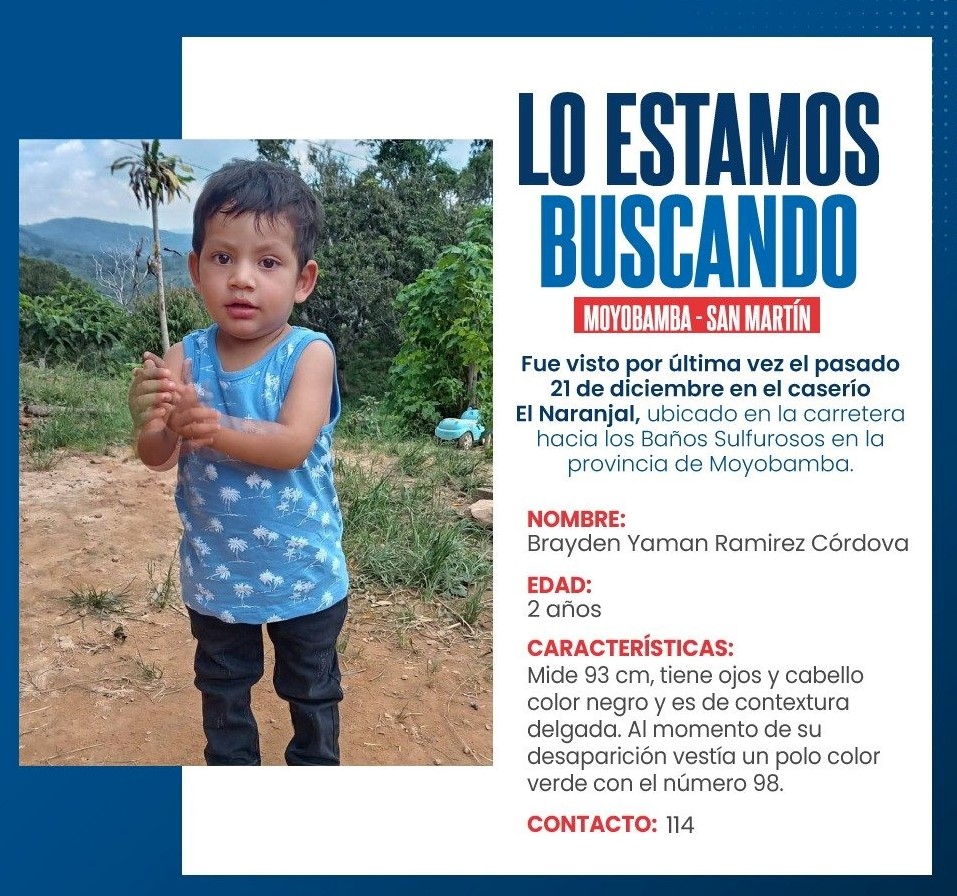 LO ESTAMOS BUSCANDO

MOYOBAMBA - SAN MARTÍN

Fue visto por última vez el pasado 21 de diciembre en el caserío El Naranjal, ubicado en la carretera hacia los Baños Sulfurosos en la provincia de Moyobamba.

NOMBRE:
Brayden Yaman Ramirez Córdova

EDAD:
2 años

CARACTERÍSTICAS:
Mide 93 cm, tiene ojos y cabello color negro y es de contextura delgada. Al momento de su desaparición vestía un polo color verde con el número 98.

CONTACTO: 114